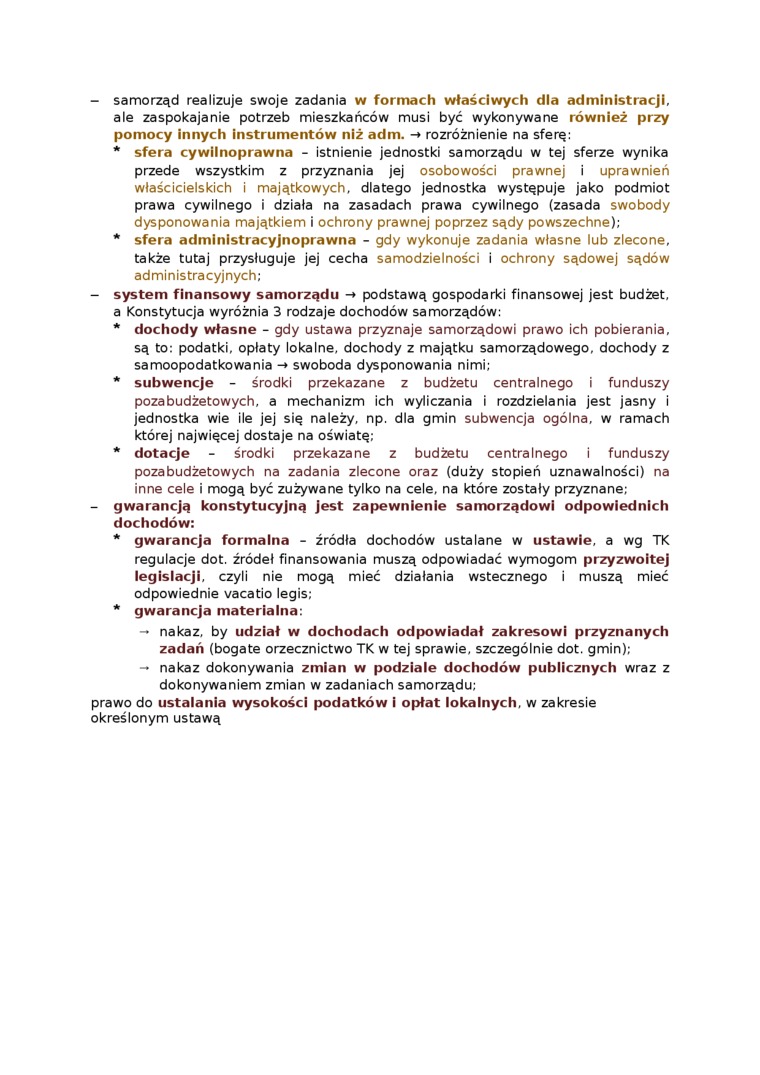 – samorząd realizuje swoje zadania w formach właściwych dla administracji, ale zaspokajanie potrzeb mieszkańców musi być wykonywane również przy pomocy innych instrumentów niż adm. → rozróżnienie na sferę:

* sfera cywilnoprawna – istnienie jednostki samorządu w tej sferze wynika przede wszystkim z przyznania jej osobowości prawnej i uprawnień właścicielskich i majątkowych, dlatego jednostka występuje jako podmiot prawa cywilnego i działa na zasadach prawa cywilnego (zasada swobody dysponowania majątkiem i ochrony prawnej poprzez sądy powszechne);

* sfera administracyjnoprawna – gdy wykonuje zadania własne lub zlecone, także tutaj przysługuje jej cecha samodzielności i ochrony sądowej sądów administracyjnych;

– system finansowy samorządu → podstawą gospodarki finansowej jest budżet, a Konstytucja wyróżnia 3 rodzaje dochodów samorządów:

* dochody własne – gdy ustawa przyznaje samorządowi prawo ich pobierania, są to: podatki, opłaty lokalne, dochody z majątku samorządowego, dochody z samoopodatkowania → swoboda dysponowania nimi;

* subwencje – środki przekazane z budżetu centralnego i funduszy pozabudżetowych, a mechanizm ich wyliczania i rozdzielania jest jasny i jednostka wie ile jej się należy, np. dla gmin subwencja ogólna, w ramach której najwięcej dostaje na oświatę;

* dotacje – środki przekazane z budżetu centralnego i funduszy pozabudżetowych na zadania zlecone oraz (duży stopień uznawalności) na inne cele i mogą być zużywane tylko na cele, na które zostały przyznane;

– gwarancją konstytucyjną jest zapewnienie samorządowi odpowiednich dochodów:

* gwarancja formalna – źródła dochodów ustalane w ustawie, a wg TK regulacje dot. źródeł finansowania muszą odpowiadać wymogom przyzwoitej legislacji, czyli nie mogą mieć działania wstecznego i muszą mieć odpowiednie vacatio legis;

* gwarancja materialna:

→ nakaz, by udział w dochodach odpowiadał zakresowi przyznanych zadań (bogate orzecznictwo TK w tej sprawie, szczególnie dot. gmin);

→ nakaz dokonywania zmian w podziale dochodów publicznych wraz z dokonywaniem zmian w zadaniach samorządu;

prawo do ustalania wysokości podatków i opłat lokalnych, w zakresie określonym ustawą